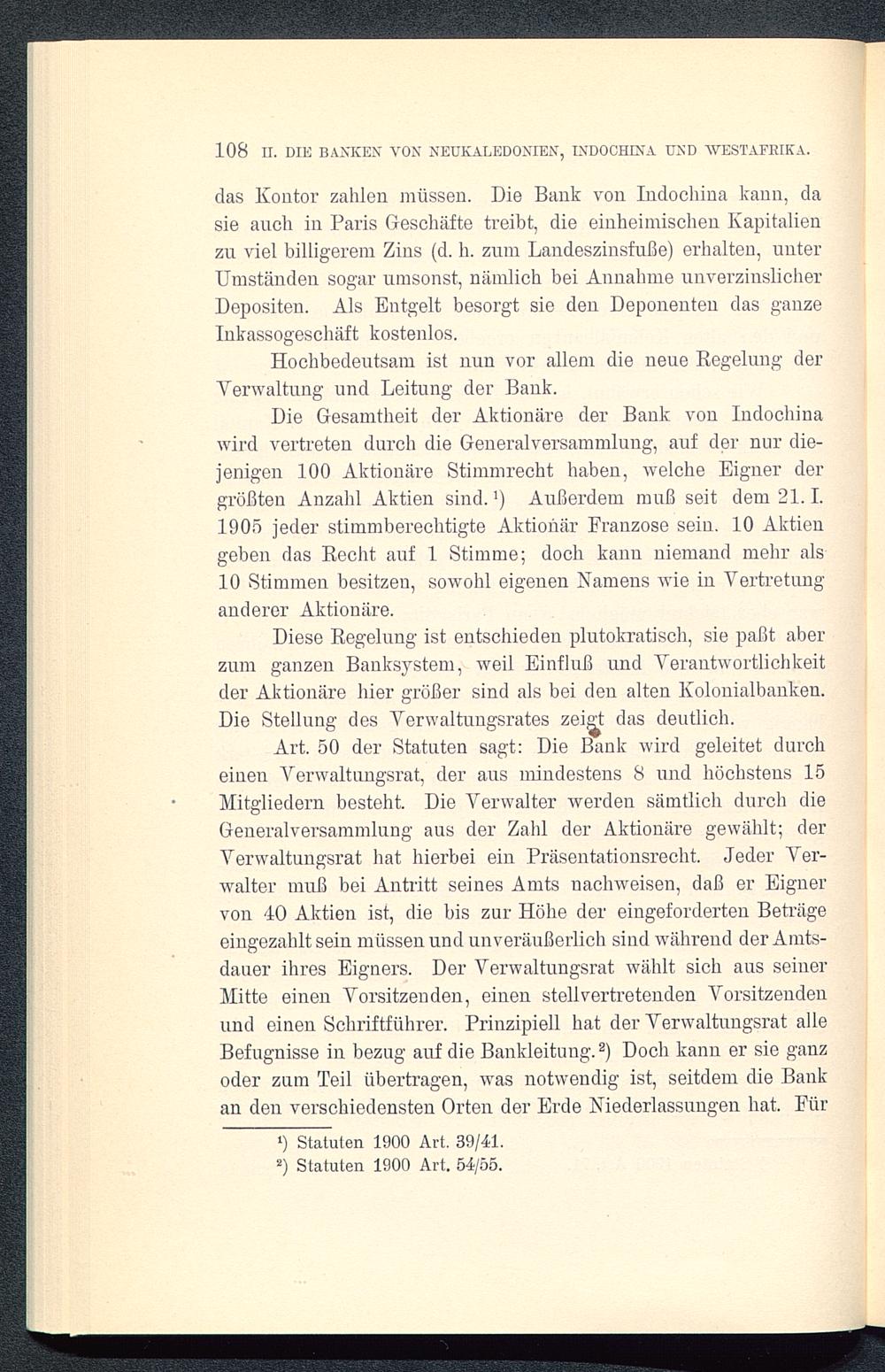 108 II. DIE BANKEN VON NEUKALEDONIEN, INDOCHINA UND WESTAFRIKA.

das Kontor zahlen müssen. Die Bank von Indochina kann, da sie auch in Paris Geschäfte treibt, die einheimischen Kapitalien zu viel billigerem Zins (d. h. zum Landeszinsfuße) erhalten, unter Umständen sogar umsonst, nämlich bei Annahme unverzinslicher Depositen. Als Entgelt besorgt sie den Deponenten das ganze Inkassogeschäft kostenlos.

Hochbedeutsam ist nun vor allem die neue Regelung der Verwaltung und Leitung der Bank.

Die Gesamtheit der Aktionäre der Bank von Indochina wird vertreten durch die Generalversammlung, auf der nur diejenigen 100 Aktionäre Stimmrecht haben, welche Eigner der größten Anzahl Aktien sind.¹) Außerdem muß seit dem 21. I. 1905 jeder stimmberechtigte Aktionär Franzose sein. 10 Aktien geben das Recht auf 1 Stimme; doch kann niemand mehr als 10 Stimmen besitzen, sowohl eigenen Namens wie in Vertretung anderer Aktionäre.

Diese Regelung ist entschieden plutokratisch, sie paßt aber zum ganzen Banksystem, weil Einfluß und Verantwortlichkeit der Aktionäre hier größer sind als bei den alten Kolonialbanken. Die Stellung des Verwaltungsrates zeigt das deutlich.

Art. 50 der Statuten sagt: Die Bank wird geleitet durch einen Verwaltungsrat, der aus mindestens 8 und höchstens 15 Mitgliedern besteht. Die Verwalter werden sämtlich durch die Generalversammlung aus der Zahl der Aktionäre gewählt; der Verwaltungsrat hat hierbei ein Präsentationsrecht. Jeder Verwalter muß bei Antritt seines Amts nachweisen, daß er Eigner von 40 Aktien ist, die bis zur Höhe der eingeforderten Beträge eingezahlt sein müssen und unveräußerlich sind während der Amtsdauer ihres Eigners. Der Verwaltungsrat wählt sich aus seiner Mitte einen Vorsitzenden, einen stellvertretenden Vorsitzenden und einen Schriftführer. Prinzipiell hat der Verwaltungsrat alle Befugnisse in bezug auf die Bankleitung.²) Doch kann er sie ganz oder zum Teil übertragen, was notwendig ist, seitdem die Bank an den verschiedensten Orten der Erde Niederlassungen hat. Für

¹) Statuten 1900 Art. 39/41.
²) Statuten 1900 Art. 54/55.